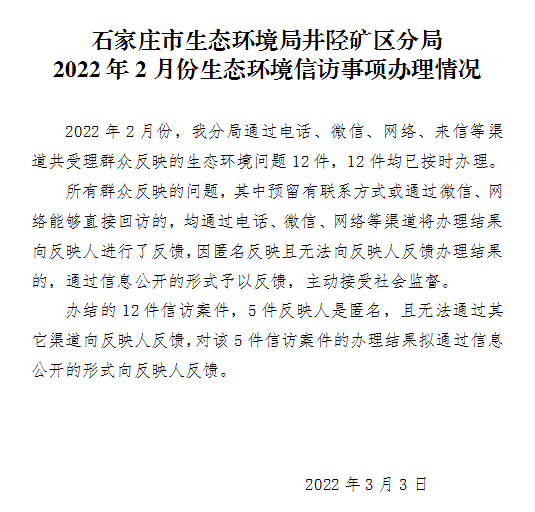 石家庄市生态环境局井陉矿区分局
2022 年 2 月份生态环境信访事项办理情况

2022 年 2 月份，我分局通过电话、微信、网络、来信等渠道共受理群众反映的生态环境问题 12 件，12 件均已按时办理。

所有群众反映的问题，其中预留有联系方式或通过微信、网络能够直接回访的，均通过电话、微信、网络等渠道将办理结果向反映人进行了反馈，因匿名反映且无法向反映人反馈办理结果的，通过信息公开的形式予以反馈，主动接受社会监督。

办结的 12 件信访案件，5 件反映人是匿名，且无法通过其它渠道向反映人反馈，对该 5 件信访案件的办理结果拟通过信息公开的形式向反映人反馈。

2022 年 3 月 3 日